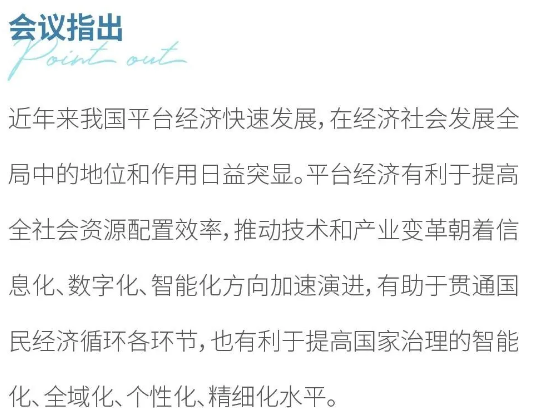 会议指出
Point out

近年来我国平台经济快速发展，在经济社会发展全局中的地位和作用日益突显。平台经济有利于提高全社会资源配置效率，推动技术和产业变革朝着信息化、数字化、智能化方向加速演进，有助于贯通国民经济循环各环节，也有利于提高国家治理的智能化、全域化、个性化、精细化水平。